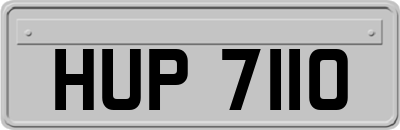 HUP 7110